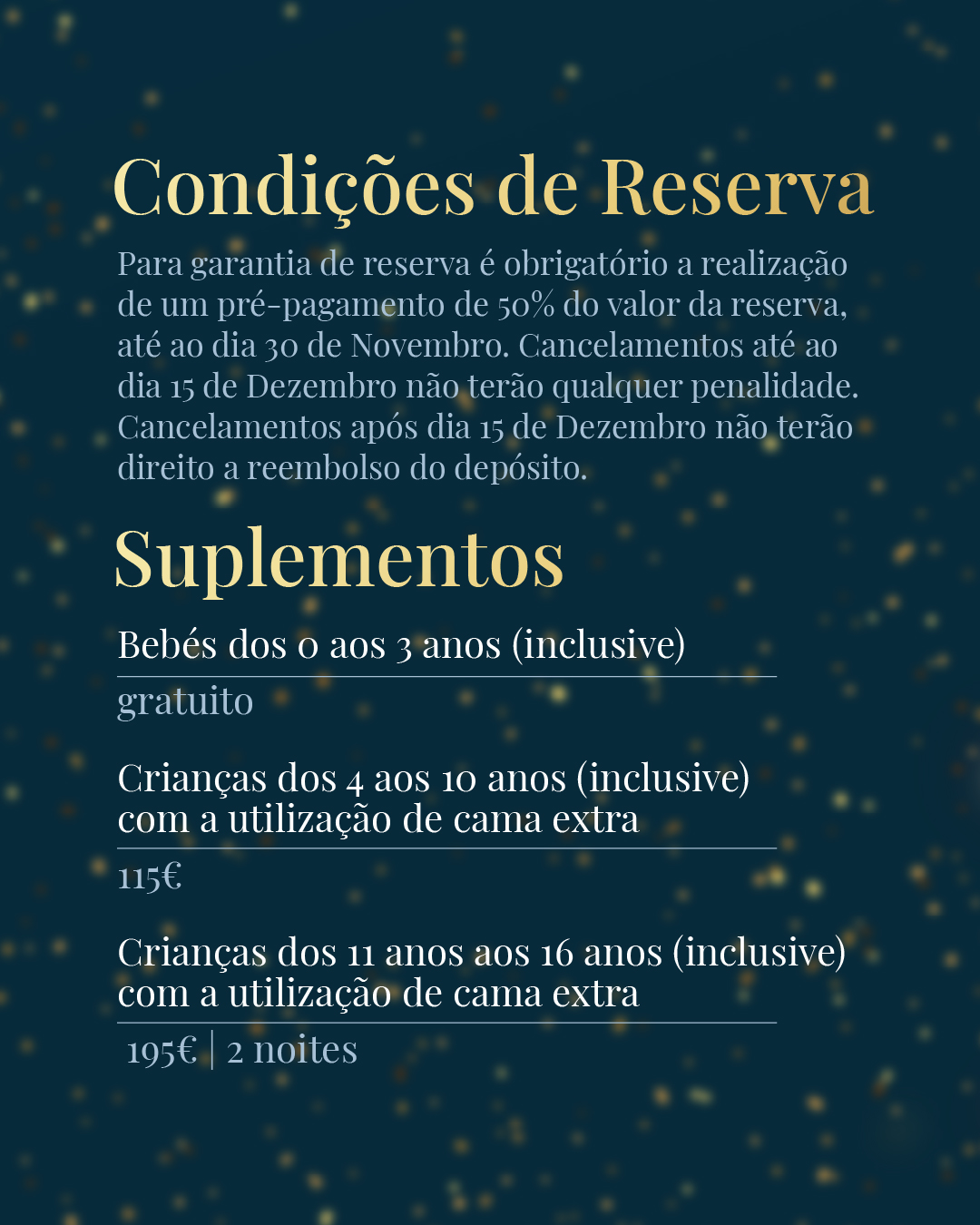 Condições de Reserva

Para garantia de reserva é obrigatório a realização de um pré-pagamento de 50% do valor da reserva, até ao dia 30 de Novembro. Cancelamentos até ao dia 15 de Dezembro não terão qualquer penalidade. Cancelamentos após dia 15 de Dezembro não terão direito a reembolso do depósito.

Suplementos

Bebés dos 0 aos 3 anos (inclusive)

gratuito

Crianças dos 4 aos 10 anos (inclusive) com a utilização de cama extra

115€

Crianças dos 11 anos aos 16 anos (inclusive) com a utilização de cama extra

195€ | 2 noites